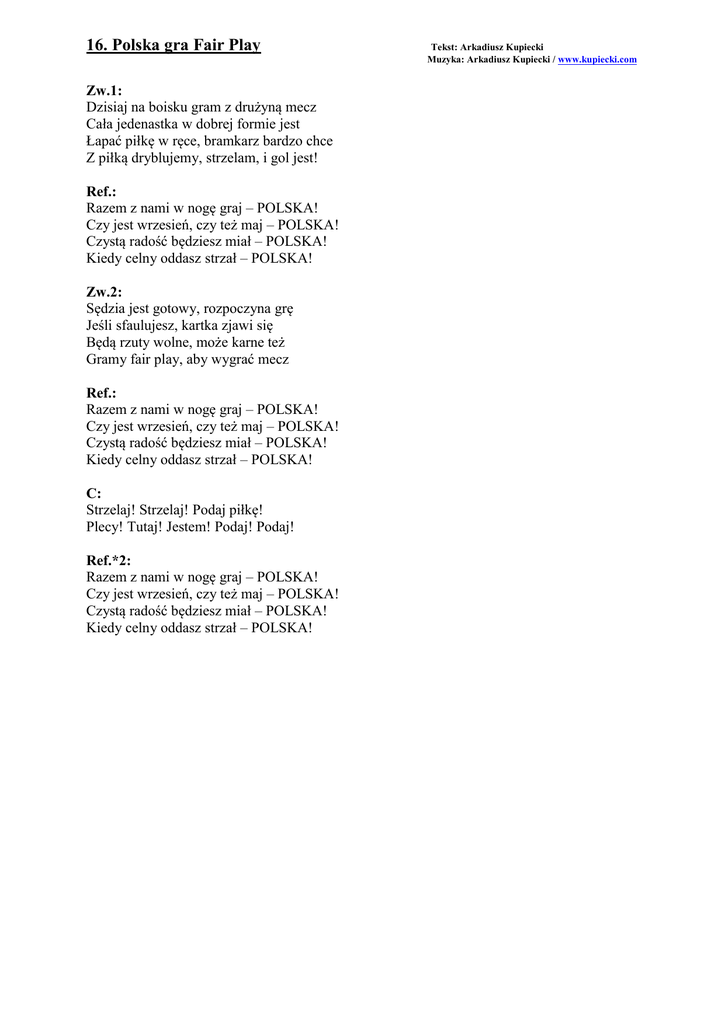 16. Polska gra Fair Play

Tekst: Arkadiusz Kupiecki
Muzyka: Arkadiusz Kupiecki / www.kupiecki.com

Zw.1:
Dzisiaj na boisku gram z drużyną mecz
Cała jedenastka w dobrej formie jest
Łapać piłkę w ręce, bramkarz bardzo chce
Z piłką dryblujemy, strzelam, i gol jest!

Ref.:
Razem z nami w nogę graj – POLSKA!
Czy jest wrzesień, czy też maj – POLSKA!
Czystą radość będziesz miał – POLSKA!
Kiedy celny oddasz strzał – POLSKA!

Zw.2:
Sędzia jest gotowy, rozpoczyna grę
Jeśli sfaulujesz, kartka zjawi się
Będą rzuty wolne, może karne też
Gramy fair play, aby wygrać mecz

Ref.:
Razem z nami w nogę graj – POLSKA!
Czy jest wrzesień, czy też maj – POLSKA!
Czystą radość będziesz miał – POLSKA!
Kiedy celny oddasz strzał – POLSKA!

C:
Strzelaj! Strzelaj! Podaj piłkę!
Plecy! Tutaj! Jestem! Podaj! Podaj!

Ref.*2:
Razem z nami w nogę graj – POLSKA!
Czy jest wrzesień, czy też maj – POLSKA!
Czystą radość będziesz miał – POLSKA!
Kiedy celny oddasz strzał – POLSKA!